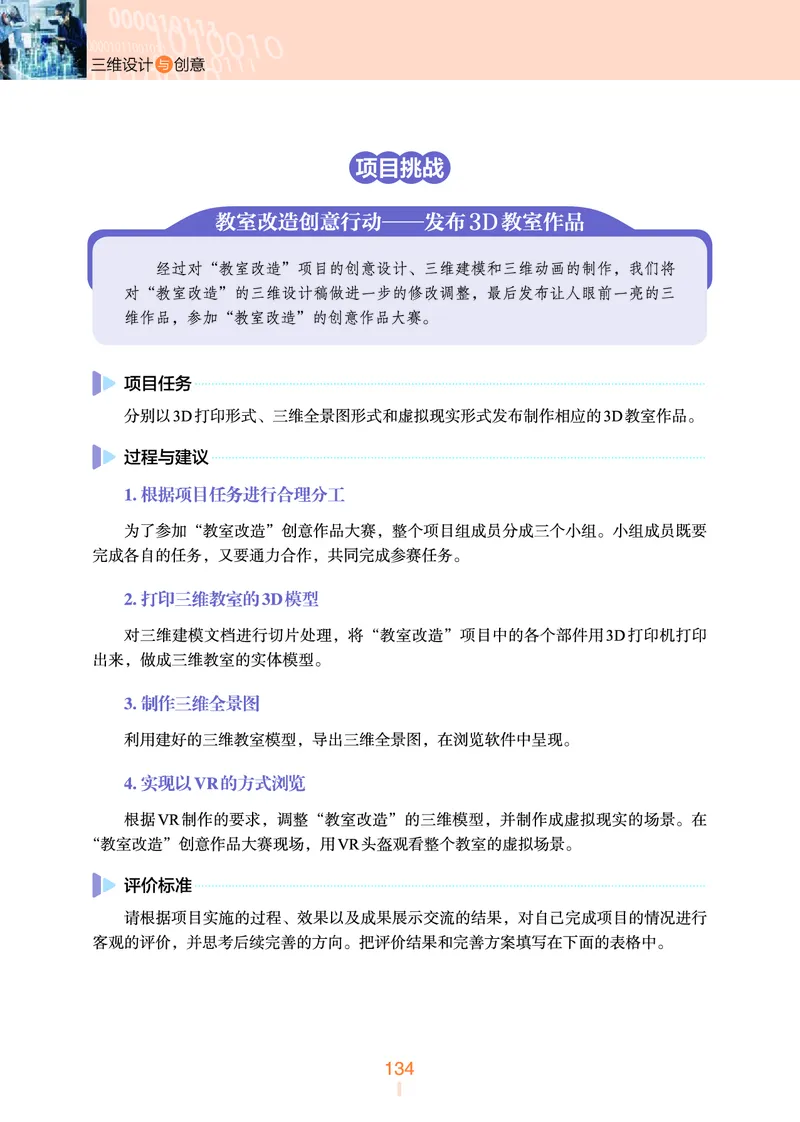 三维设计与创意

项目挑战

教室改造创意行动——发布3D教室作品

经过对“教室改造”项目的创意设计、三维建模和三维动画的制作，我们将对“教室改造”的三维设计稿做进一步的修改调整，最后发布让人眼前一亮的三维作品，参加“教室改造”的创意作品大赛。

项目任务

分别以3D打印形式、三维全景图形式和虚拟现实形式发布制作相应的3D教室作品。

过程与建议

1. 根据项目任务进行合理分工

为了参加“教室改造”创意作品大赛，整个项目组成员分成三个小组。小组成员既要完成各自的任务，又要通力合作，共同完成参赛任务。

2. 打印三维教室的3D模型

对三维建模文档进行切片处理，将“教室改造”项目中的各个部件用3D打印机打印出来，做成三维教室的实体模型。

3. 制作三维全景图

利用建好的三维教室模型，导出三维全景图，在浏览软件中呈现。

4. 实现以VR的方式浏览

根据VR制作的要求，调整“教室改造”的三维模型，并制作成虚拟现实的场景。在“教室改造”创意作品大赛现场，用VR头盔观看整个教室的虚拟场景。

评价标准

请根据项目实施的过程、效果以及成果展示交流的结果，对自己完成项目的情况进行客观的评价，并思考后续完善的方向。把评价结果和完善方案填写在下面的表格中。

134